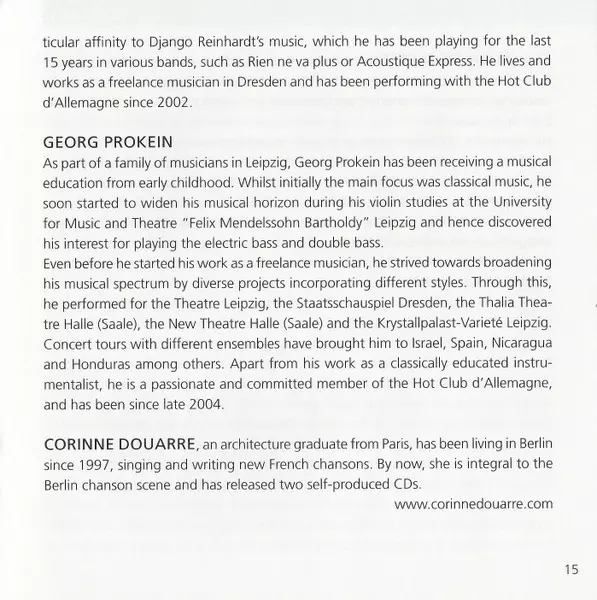 ticular affinity to Django Reinhardt's music, which he has been playing for the last 15 years in various bands, such as Rien ne va plus or Acoustique Express. He lives and works as a freelance musician in Dresden and has been performing with the Hot Club d'Allemagne since 2002.

GEORG PROKEIN
As part of a family of musicians in Leipzig, Georg Prokein has been receiving a musical education from early childhood. Whilst initially the main focus was classical music, he soon started to widen his musical horizon during his violin studies at the University for Music and Theatre "Felix Mendelssohn Bartholdy" Leipzig and hence discovered his interest for playing the electric bass and double bass.
Even before he started his work as a freelance musician, he strived towards broadening his musical spectrum by diverse projects incorporating different styles. Through this, he performed for the Theatre Leipzig, the Staatsschauspiel Dresden, the Thalia Theatre Halle (Saale), the New Theatre Halle (Saale) and the Krystallpalast-Varieté Leipzig. Concert tours with different ensembles have brought him to Israel, Spain, Nicaragua and Honduras among others. Apart from his work as a classically educated instrumentalist, he is a passionate and committed member of the Hot Club d'Allemagne, and has been since late 2004.

CORINNE DOUARRE, an architecture graduate from Paris, has been living in Berlin since 1997, singing and writing new French chansons. By now, she is integral to the Berlin chanson scene and has released two self-produced CDs.
www.corinnedouarre.com

15